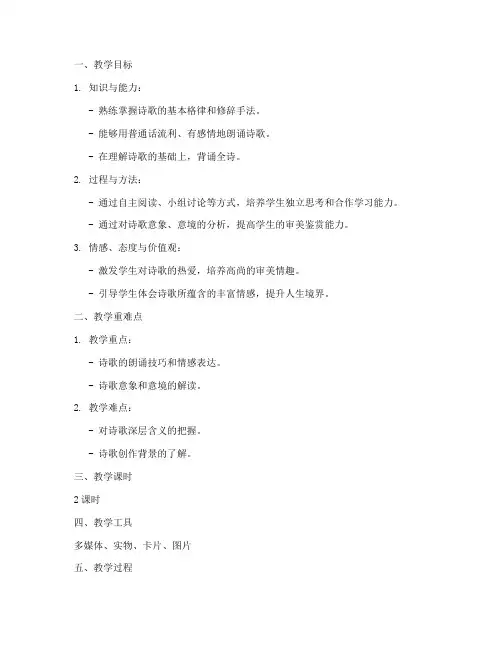 一、教学目标

1. 知识与能力：

- 熟练掌握诗歌的基本格律和修辞手法。

- 能够用普通话流利、有感情地朗诵诗歌。

- 在理解诗歌的基础上，背诵全诗。

2. 过程与方法：

- 通过自主阅读、小组讨论等方式，培养学生独立思考和合作学习能力。

- 通过对诗歌意象、意境的分析，提高学生的审美鉴赏能力。

3. 情感、态度与价值观：

- 激发学生对诗歌的热爱，培养高尚的审美情趣。

- 引导学生体会诗歌所蕴含的丰富情感，提升人生境界。

二、教学重难点

1. 教学重点：

- 诗歌的朗诵技巧和情感表达。

- 诗歌意象和意境的解读。

2. 教学难点：

- 对诗歌深层含义的把握。

- 诗歌创作背景的了解。

三、教学课时

2 课时

四、教学工具

多媒体、实物、卡片、图片

五、教学过程